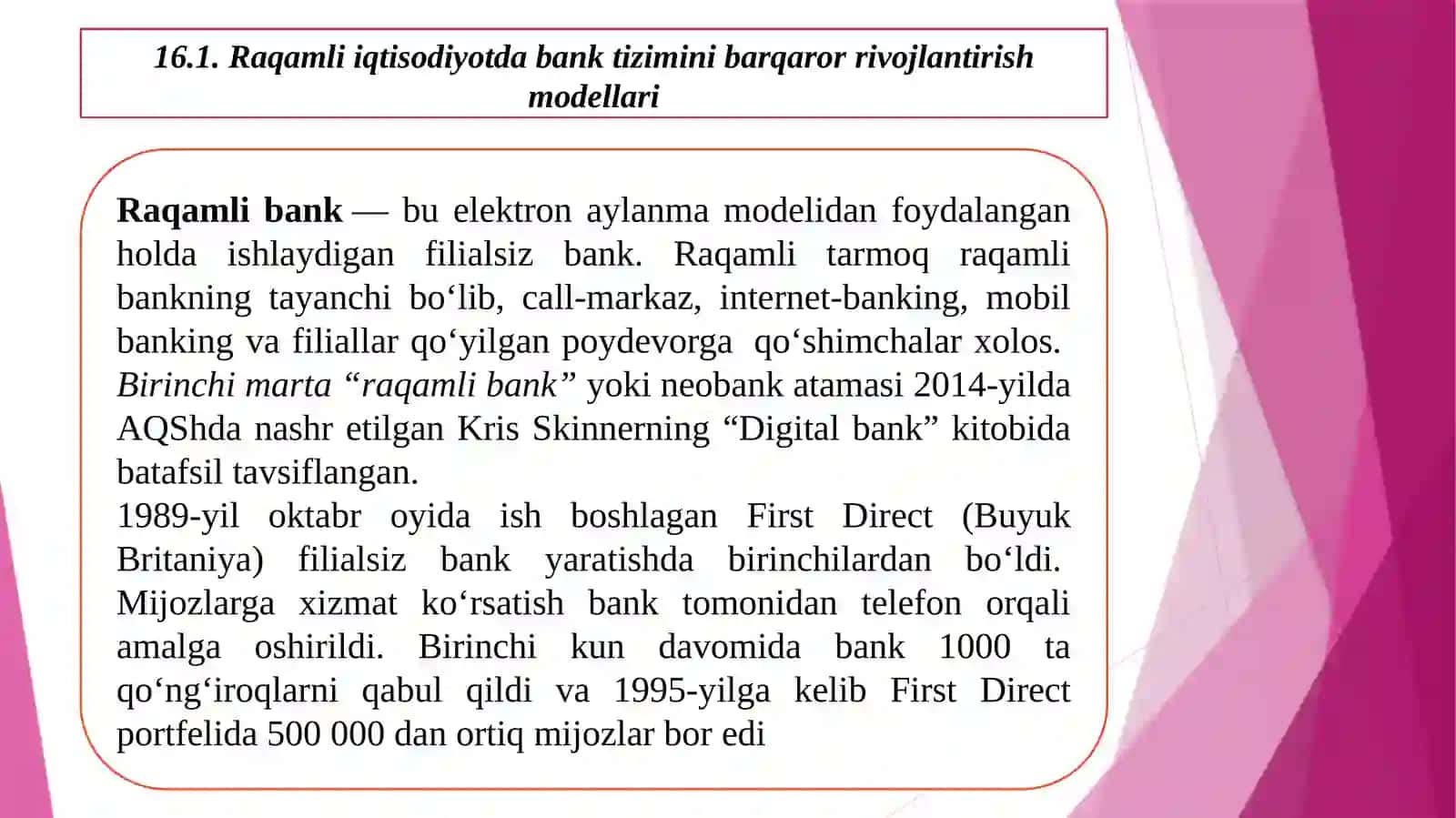 16.1. Raqamli iqtisodiyotda bank tizimini barqaror rivojlantirish modellari

Raqamli bank — bu elektron aylanma modelidan foydalangan holda ishlaydigan filialsiz bank. Raqamli tarmoq raqamli bankning tayanchi bo‘lib, call-markaz, internet-banking, mobil banking va filiallar qo‘yilgan poydevorga qo‘shimchalar xolos. Birinchi marta “raqamli bank” yoki neobank atamasi 2014-yilda AQShda nashr etilgan Kris Skinnerning “Digital bank” kitobida batafsil tavsiflangan.
1989-yil oktabr oyida ish boshlagan First Direct (Buyuk Britaniya) filialsiz bank yaratishda birinchilardan bo‘ldi. Mijozlarga xizmat ko‘rsatish bank tomonidan telefon orqali amalga oshirildi. Birinchi kun davomida bank 1000 ta qo‘ng‘iroqlarni qabul qildi va 1995-yilga kelib First Direct portfelida 500 000 dan ortiq mijozlar bor edi